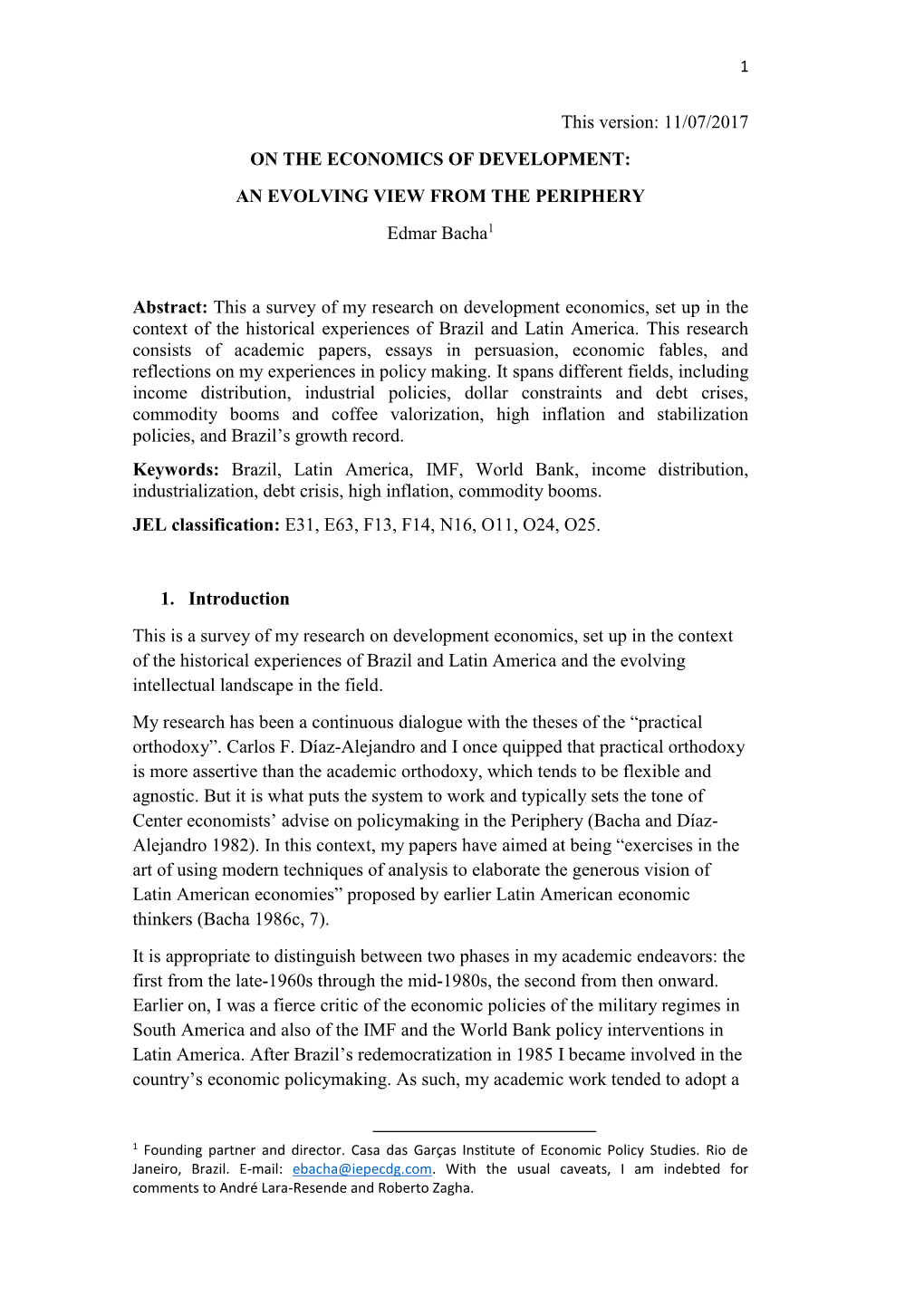 1

This version: 11/07/2017

ON THE ECONOMICS OF DEVELOPMENT:

AN EVOLVING VIEW FROM THE PERIPHERY

Edmar Bacha$^1$

Abstract: This a survey of my research on development economics, set up in the context of the historical experiences of Brazil and Latin America. This research consists of academic papers, essays in persuasion, economic fables, and reflections on my experiences in policy making. It spans different fields, including income distribution, industrial policies, dollar constraints and debt crises, commodity booms and coffee valorization, high inflation and stabilization policies, and Brazil's growth record.

Keywords: Brazil, Latin America, IMF, World Bank, income distribution, industrialization, debt crisis, high inflation, commodity booms.

JEL classification: E31, E63, F13, F14, N16, O11, O24, O25.

1. Introduction

This is a survey of my research on development economics, set up in the context of the historical experiences of Brazil and Latin America and the evolving intellectual landscape in the field.

My research has been a continuous dialogue with the theses of the "practical orthodoxy". Carlos F. Díaz-Alejandro and I once quipped that practical orthodoxy is more assertive than the academic orthodoxy, which tends to be flexible and agnostic. But it is what puts the system to work and typically sets the tone of Center economists' advise on policymaking in the Periphery (Bacha and Díaz-Alejandro 1982). In this context, my papers have aimed at being "exercises in the art of using modern techniques of analysis to elaborate the generous vision of Latin American economies" proposed by earlier Latin American economic thinkers (Bacha 1986c, 7).

It is appropriate to distinguish between two phases in my academic endeavors: the first from the late-1960s through the mid-1980s, the second from then onward. Earlier on, I was a fierce critic of the economic policies of the military regimes in South America and also of the IMF and the World Bank policy interventions in Latin America. After Brazil's redemocratization in 1985 I became involved in the country's economic policymaking. As such, my academic work tended to adopt a

$^1$ Founding partner and director. Casa das Garças Institute of Economic Policy Studies. Rio de Janeiro, Brazil. E-mail: ebacha@iepecdg.com. With the usual caveats, I am indebted for comments to André Lara-Resende and Roberto Zagha.